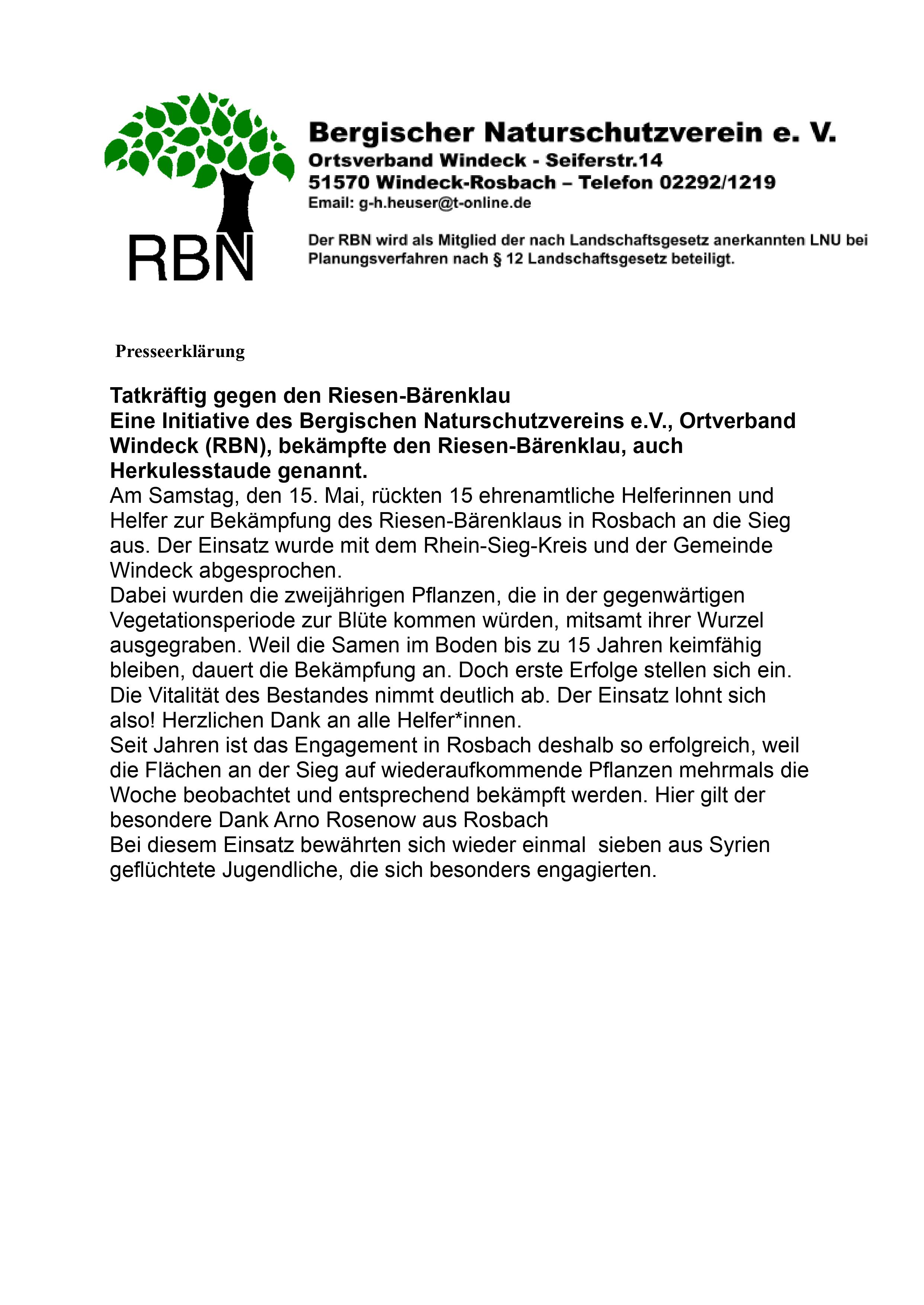 RBN

Bergischer Naturschutzverein e. V.
Ortsverband Windeck - Seiferstr.14
51570 Windeck-Rosbach – Telefon 02292/1219
Email: g-h.heuser@t-online.de

Der RBN wird als Mitglied der nach Landschaftsgesetz anerkannten LNU bei Planungsverfahren nach § 12 Landschaftsgesetz beteiligt.

Presseerklärung

Tatkräftig gegen den Riesen-Bärenklau
Eine Initiative des Bergischen Naturschutzvereins e.V., Ortverband Windeck (RBN), bekämpfte den Riesen-Bärenklau, auch Herkulesstaude genannt.
Am Samstag, den 15. Mai, rückten 15 ehrenamtliche Helferinnen und Helfer zur Bekämpfung des Riesen-Bärenklaus in Rosbach an die Sieg aus. Der Einsatz wurde mit dem Rhein-Sieg-Kreis und der Gemeinde Windeck abgesprochen.
Dabei wurden die zweijährigen Pflanzen, die in der gegenwärtigen Vegetationsperiode zur Blüte kommen würden, mitsamt ihrer Wurzel ausgegraben. Weil die Samen im Boden bis zu 15 Jahren keimfähig bleiben, dauert die Bekämpfung an. Doch erste Erfolge stellen sich ein. Die Vitalität des Bestandes nimmt deutlich ab. Der Einsatz lohnt sich also! Herzlichen Dank an alle Helfer*innen.
Seit Jahren ist das Engagement in Rosbach deshalb so erfolgreich, weil die Flächen an der Sieg auf wiederaufkommende Pflanzen mehrmals die Woche beobachtet und entsprechend bekämpft werden. Hier gilt der besondere Dank Arno Rosenow aus Rosbach
Bei diesem Einsatz bewährten sich wieder einmal sieben aus Syrien geflüchtete Jugendliche, die sich besonders engagierten.